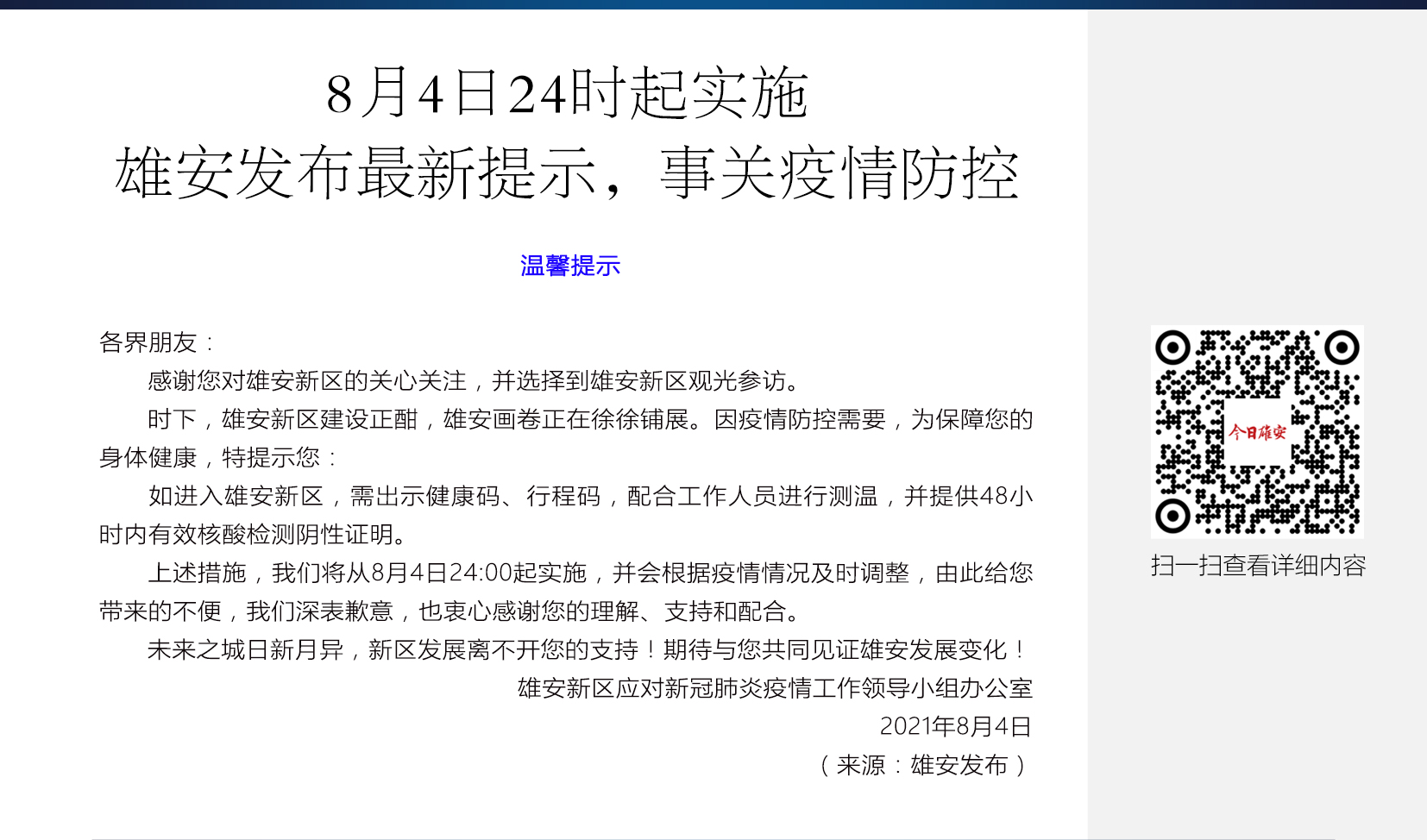 8月4日24时起实施
雄安发布最新提示，事关疫情防控

温馨提示

各界朋友：

感谢您对雄安新区的关心关注，并选择到雄安新区观光参访。

时下，雄安新区建设正酣，雄安画卷正在徐徐铺展。因疫情防控需要，为保障您的身体健康，特提示您：

如进入雄安新区，需出示健康码、行程码，配合工作人员进行测温，并提供48小时内有效核酸检测阴性证明。

上述措施，我们将从8月4日24:00起实施，并会根据疫情情况及时调整，由此给您带来的不便，我们深表歉意，也衷心感谢您的理解、支持和配合。

未来之城日新月异，新区发展离不开您的支持！期待与您共同见证雄安发展变化！

雄安新区应对新冠肺炎疫情工作领导小组办公室
2021年8月4日
（来源：雄安发布）

今日雄安

扫一扫查看详细内容